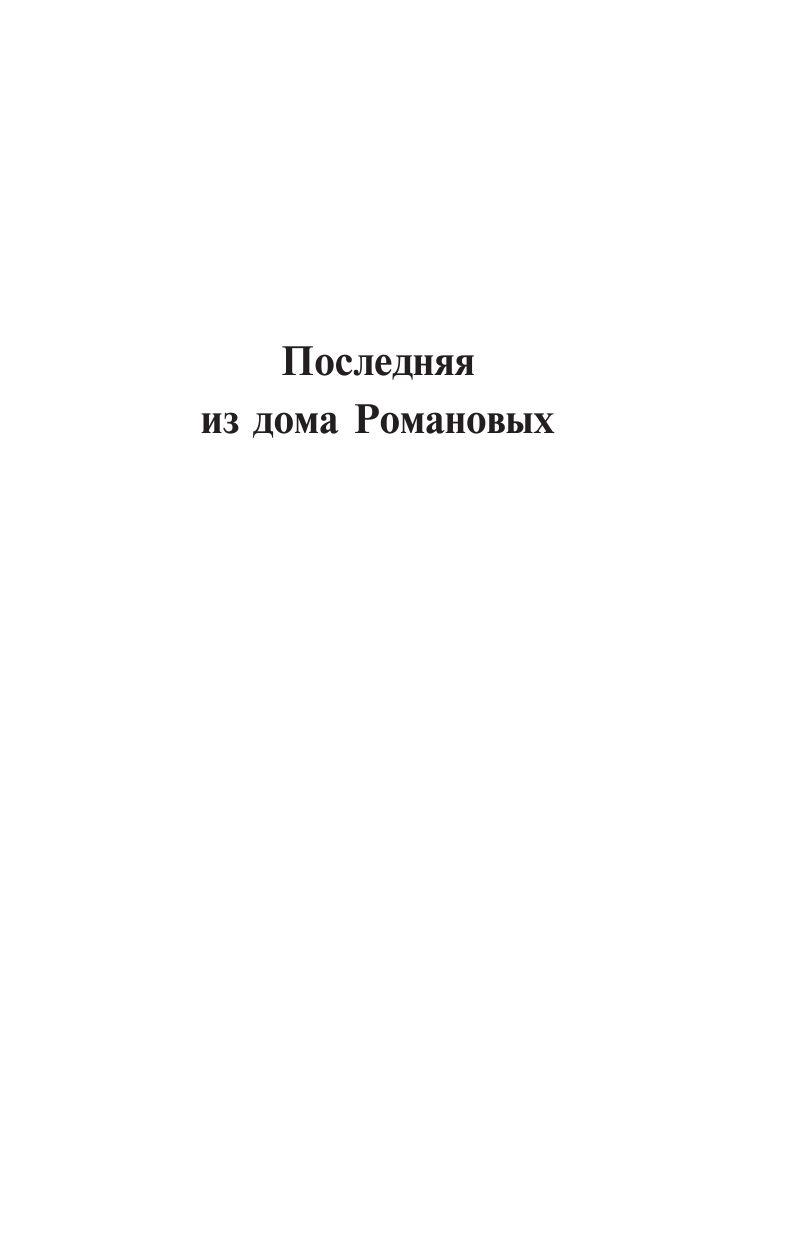 Последняя
из дома Романовых